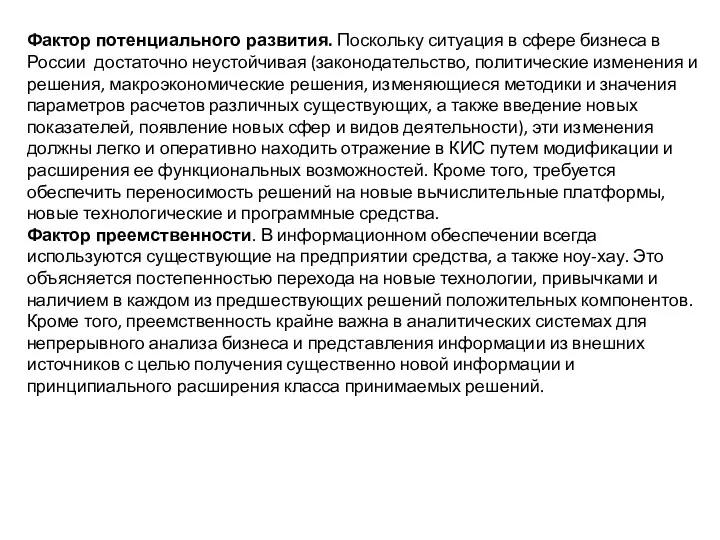 Фактор потенциального развития. Поскольку ситуация в сфере бизнеса в России достаточно неустойчивая (законодательство, политические изменения и решения, макроэкономические решения, изменяющиеся методики и значения параметров расчетов различных существующих, а также введение новых показателей, появление новых сфер и видов деятельности), эти изменения должны легко и оперативно находить отражение в КИС путем модификации и расширения ее функциональных возможностей. Кроме того, требуется обеспечить переносимость решений на новые вычислительные платформы, новые технологические и программные средства.
Фактор преемственности. В информационном обеспечении всегда используются существующие на предприятии средства, а также ноу-хау. Это объясняется постепенностью перехода на новые технологии, привычками и наличием в каждом из предшествующих решений положительных компонентов. Кроме того, преемственность крайне важна в аналитических системах для непрерывного анализа бизнеса и представления информации из внешних источников с целью получения существенно новой информации и принципиального расширения класса принимаемых решений.